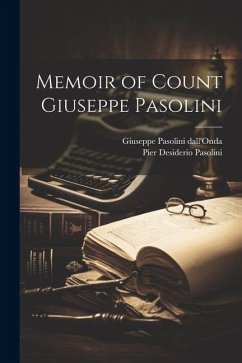 Memoir of Count Giuseppe Pasolini

Giuseppe Pasolini dall'Onda
Pier Desiderio Pasolini